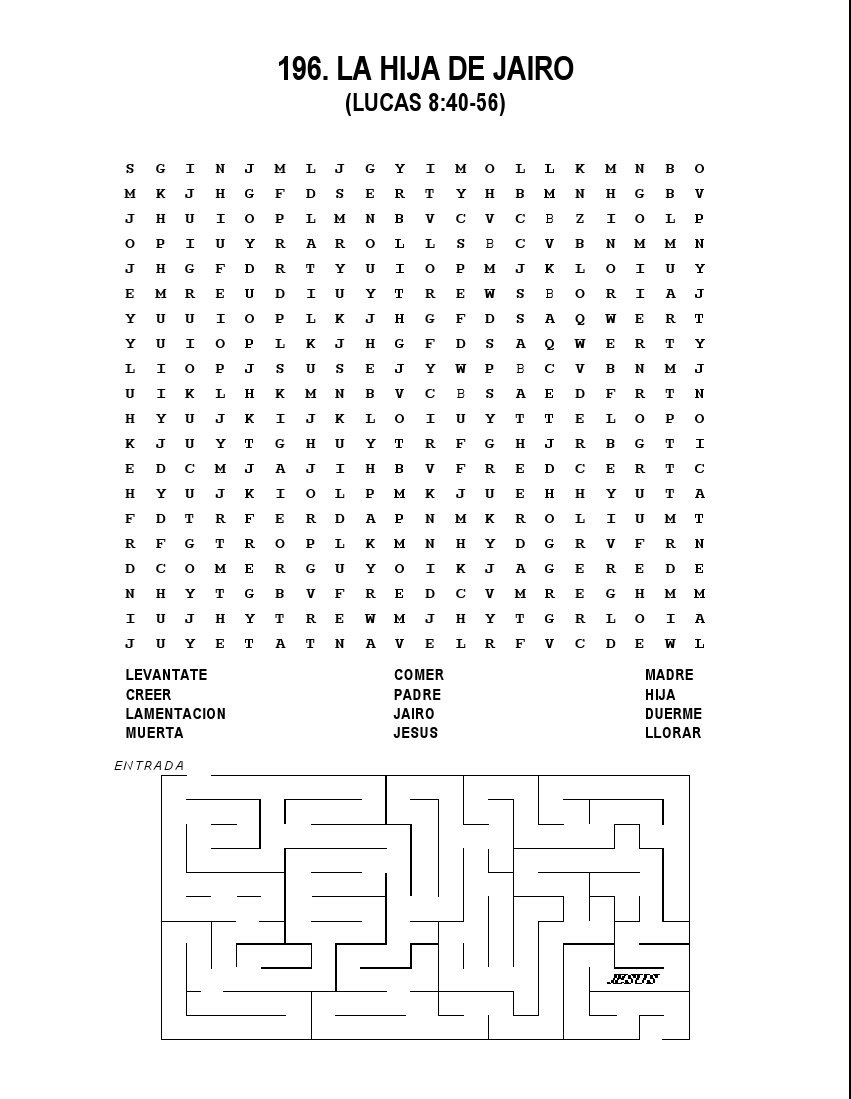 196. LA HIJA DE JAIRO
(LUCAS 8:40-56)

S G I N J M L J G Y I M O L L K M N B O
M K J H G F D S E R T Y H B M N H G B V
J H U I O P L M N B V C V C B Z I O L P
O P I U Y R A R O L L S B C V B N M M N
J H G F D R T Y U I O P M J K L O I U Y
E M R E U D I U Y T R E W S B O R I A J
Y U U I O P L K J H G F D S A Q W E R T
Y U I O P L K J H G F D S A Q W E R T Y
L I O P J S U S E J Y W P B C V B N M J
U I K L H K M N B V C B S A E D F R T N
H Y U J K I J K L O I U Y T T E L O P O
K J U Y T G H U Y T R F G H J R B G T I
E D C M J A J I H B V F R E D C E R T C
H Y U J K I O L P M K J U E H H Y U T A
F D T R F E R D A P N M K R O L I U M T
R F G T R O P L K M N H Y D G R V F R N
D C O M E R G U Y O I K J A G E R E D E
N H Y T G B V F R E D C V M R E G H M M
I U J H Y T R E W M J H Y T G R L O I A
J U Y E T A T N A V E L R F V C D E W L

LEVANTATE
CREER
LAMENTACION
MUERTA

COMER
PADRE
JAIRO
JESUS

MADRE
HIJA
DUERME
LLORAR

ENTRADA

JESUS